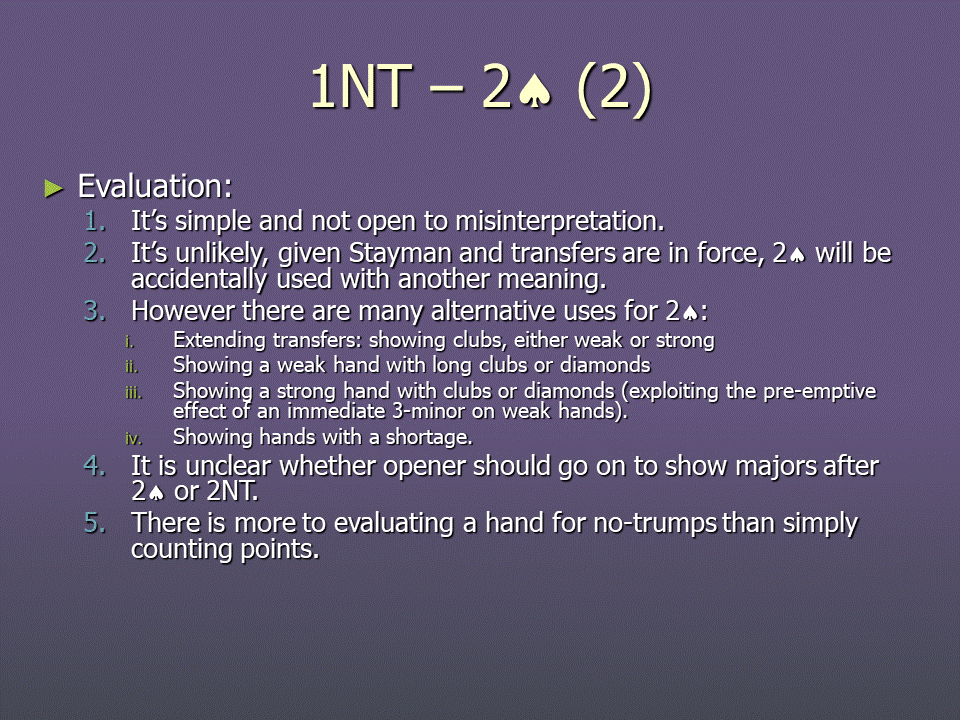 1NT – 2♠ (2)

► Evaluation:

1. It's simple and not open to misinterpretation.
2. It's unlikely, given Stayman and transfers are in force, 2♠ will be accidentally used with another meaning.
3. However there are many alternative uses for 2♠:
   i. Extending transfers: showing clubs, either weak or strong
   ii. Showing a weak hand with long clubs or diamonds
   iii. Showing a strong hand with clubs or diamonds (exploiting the pre-emptive effect of an immediate 3-minor on weak hands).
   iv. Showing hands with a shortage.
4. It is unclear whether opener should go on to show majors after 2♠ or 2NT.
5. There is more to evaluating a hand for no-trumps than simply counting points.